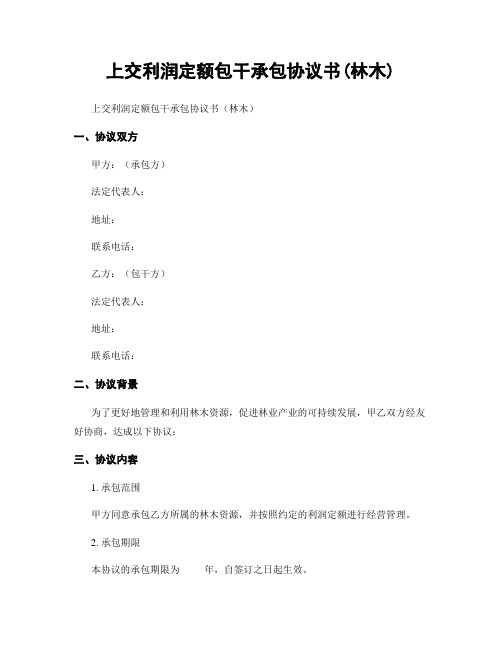 上交利润定额包干承包协议书(林木)

上交利润定额包干承包协议书（林木）

一、协议双方

甲方：（承包方）

法定代表人：

地址：

联系电话：

乙方：（包干方）

法定代表人：

地址：

联系电话：

二、协议背景

为了更好地管理和利用林木资源，促进林业产业的可持续发展，甲乙双方经友好协商，达成以下协议：

三、协议内容

1. 承包范围

甲方同意承包乙方所属的林木资源，并按照约定的利润定额进行经营管理。

2. 承包期限

本协议的承包期限为　　年，自签订之日起生效。